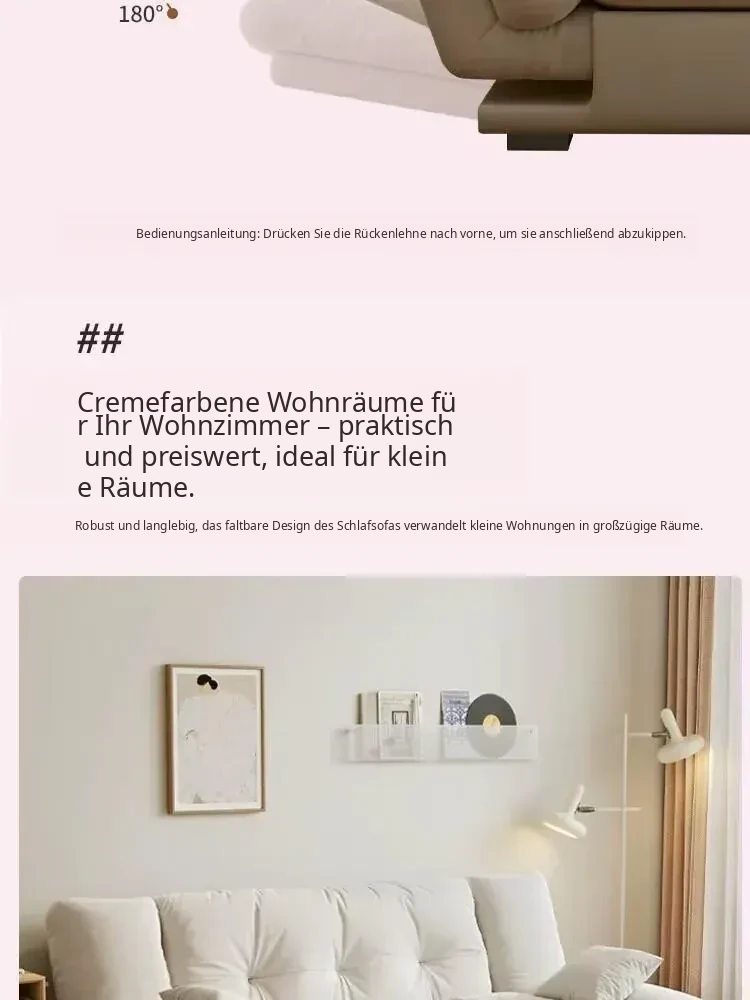 180°

Bedienungsanleitung: Drücken Sie die Rückenlehne nach vorne, um sie anschließend abzukippen.

##

Cremefarbene Wohnräume für Ihr Wohnzimmer – praktisch und preiswert, ideal für kleine Räume.

Robust und langlebig, das faltbare Design des Schlafsofas verwandelt kleine Wohnungen in großzügige Räume.